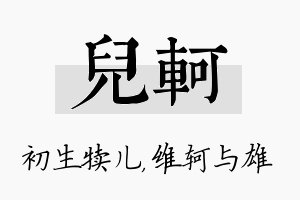 兒軻

初生犊儿,维轲与雄